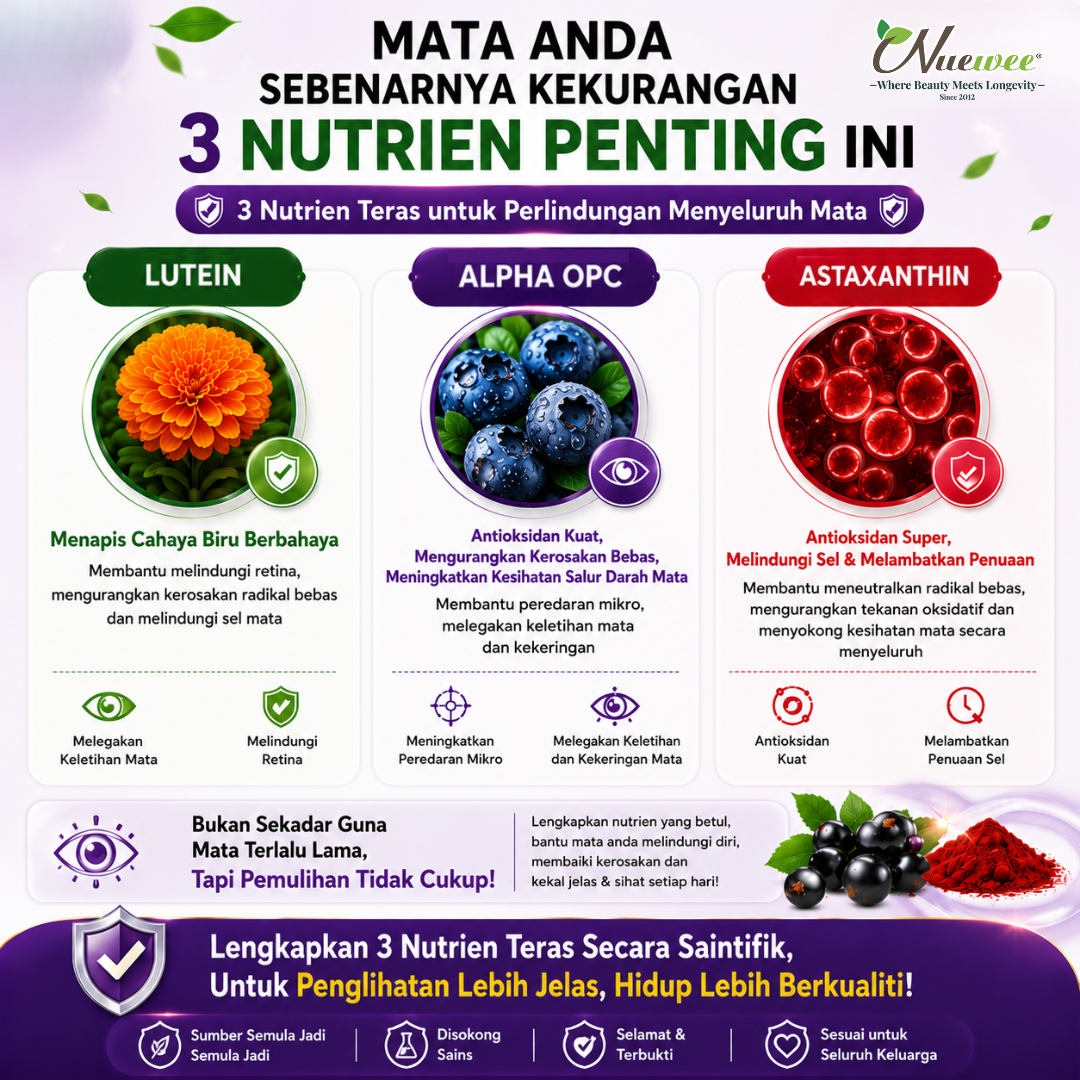 MATA ANDA
SEBENARNYA KEKURANGAN
3 NUTRIEN PENTING INI

Nuewee®
—Where Beauty Meets Longevity—
Since 2012

3 Nutrien Teras untuk Perlindungan Menyeluruh Mata

LUTEIN

Menapis Cahaya Biru Berbahaya

Membantu melindungi retina, mengurangkan kerosakan radikal bebas dan melindungi sel mata

Melegakan Keletihan Mata

Melindungi Retina

ALPHA OPC

Antioksidan Kuat, Mengurangkan Kerosakan Bebas, Meningkatkan Kesihatan Salur Darah Mata

Membantu peredaran mikro, melegakan keletihan mata dan kekeringan

Meningkatkan Peredaran Mikro

Melegakan Keletihan dan Kekeringan Mata

ASTAXANTHIN

Antioksidan Super, Melindungi Sel & Melambatkan Penuaan

Membantu meneutralkan radikal bebas, mengurangkan tekanan oksidatif dan menyokong kesihatan mata secara menyeluruh

Antioksidan Kuat

Melambatkan Penuaan Sel

Bukan Sekadar Guna Mata Terlalu Lama, Tapi Pemulihan Tidak Cukup!

Lengkapkan nutrien yang betul, bantu mata anda melindungi diri, membaiki kerosakan dan kekal jelas & sihat setiap hari!

Lengkapkan 3 Nutrien Teras Secara Saintifik, Untuk Penglihatan Lebih Jelas, Hidup Lebih Berkualiti!

Sumber Semula Jadi Semula Jadi

Disokong Sains

Selamat & Terbukti

Sesuai untuk Seluruh Keluarga